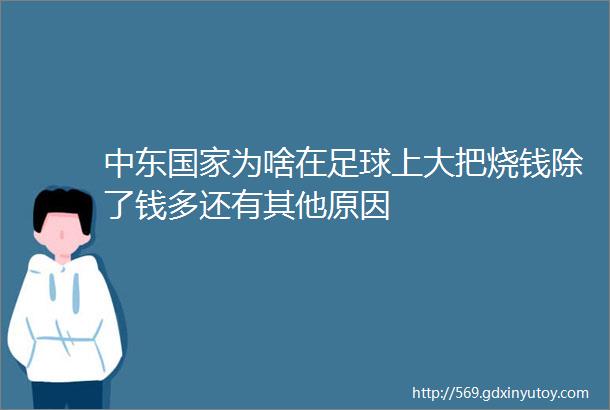 中东国家为啥在足球上大把烧钱除了钱多还有其他原因

http://569.gdxinyutoy.com